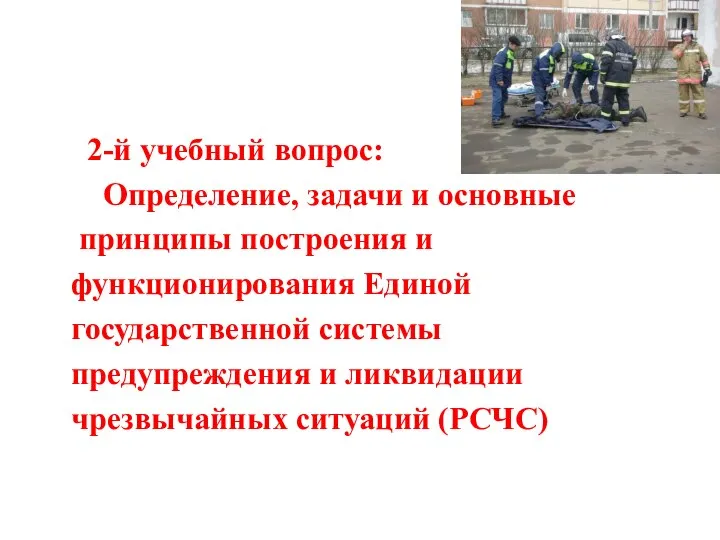 2-й учебный вопрос:

Определение, задачи и основные принципы построения и функционирования Единой государственной системы предупреждения и ликвидации чрезвычайных ситуаций (РСЧС)